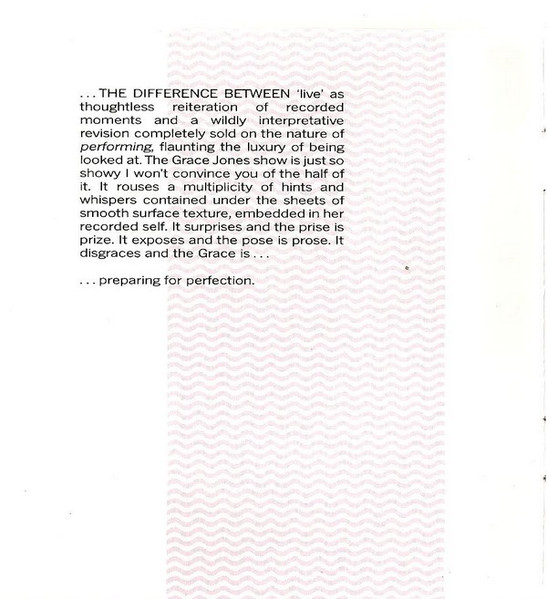 . . . THE DIFFERENCE BETWEEN 'live' as thoughtless reiteration of recorded moments and a wildly interpretative revision completely sold on the nature of performing, flaunting the luxury of being looked at. The Grace Jones show is just so showy I won't convince you of the half of it. It rouses a multiplicity of hints and whispers contained under the sheets of smooth surface texture, embedded in her recorded self. It surprises and the prise is prize. It exposes and the pose is prose. It disgraces and the Grace is . . .

. . . preparing for perfection.